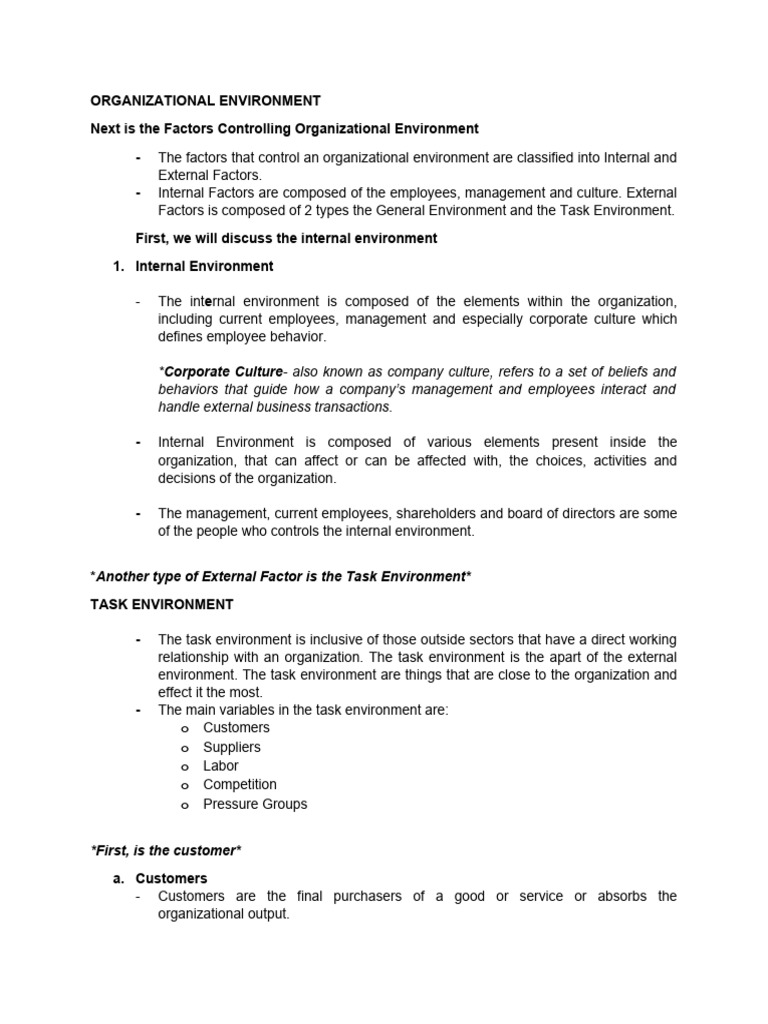 ORGANIZATIONAL ENVIRONMENT

Next is the Factors Controlling Organizational Environment

- The factors that control an organizational environment are classified into Internal and External Factors.
- Internal Factors are composed of the employees, management and culture. External Factors is composed of 2 types the General Environment and the Task Environment.

First, we will discuss the internal environment

1. Internal Environment

- The internal environment is composed of the elements within the organization, including current employees, management and especially corporate culture which defines employee behavior.

*Corporate Culture- also known as company culture, refers to a set of beliefs and behaviors that guide how a company's management and employees interact and handle external business transactions.

- Internal Environment is composed of various elements present inside the organization, that can affect or can be affected with, the choices, activities and decisions of the organization.

- The management, current employees, shareholders and board of directors are some of the people who controls the internal environment.

*Another type of External Factor is the Task Environment*

TASK ENVIRONMENT

- The task environment is inclusive of those outside sectors that have a direct working relationship with an organization. The task environment is the apart of the external environment. The task environment are things that are close to the organization and effect it the most.
- The main variables in the task environment are:
o Customers
o Suppliers
o Labor
o Competition
o Pressure Groups

*First, is the customer*

a. Customers
- Customers are the final purchasers of a good or service or absorbs the organizational output.